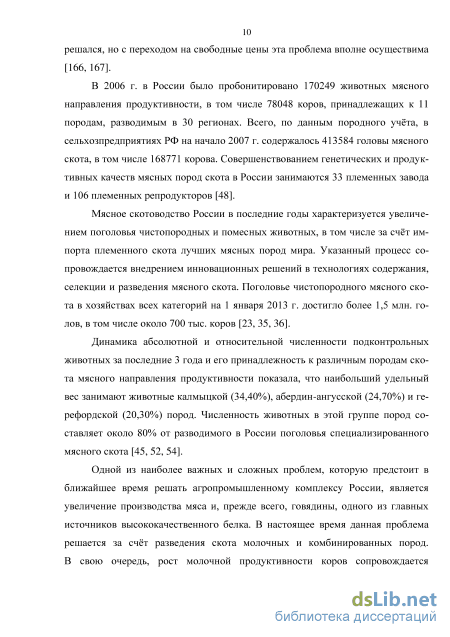 10

решался, но с переходом на свободные цены эта проблема вполне осуществима [166, 167].

В 2006 г. в России было пробонитировано 170249 животных мясного направления продуктивности, в том числе 78048 коров, принадлежащих к 11 породам, разводимым в 30 регионах. Всего, по данным породного учёта, в сельхозпредприятиях РФ на начало 2007 г. содержалось 413584 головы мясного скота, в том числе 168771 корова. Совершенствованием генетических и продуктивных качеств мясных пород скота в России занимаются 33 племенных завода и 106 племенных репродукторов [48].

Мясное скотоводство России в последние годы характеризуется увеличением поголовья чистопородных и помесных животных, в том числе за счёт импорта племенного скота лучших мясных пород мира. Указанный процесс сопровождается внедрением инновационных решений в технологиях содержания, селекции и разведения мясного скота. Поголовье чистопородного мясного скота в хозяйствах всех категорий на 1 января 2013 г. достигло более 1,5 млн. голов, в том числе около 700 тыс. коров [23, 35, 36].

Динамика абсолютной и относительной численности подконтрольных животных за последние 3 года и его принадлежность к различным породам скота мясного направления продуктивности показала, что наибольший удельный вес занимают животные калмыцкой (34,40%), абердин-ангусской (24,70%) и герефордской (20,30%) пород. Численность животных в этой группе пород составляет около 80% от разводимого в России поголовья специализированного мясного скота [45, 52, 54].

Одной из наиболее важных и сложных проблем, которую предстоит в ближайшее время решать агропромышленному комплексу России, является увеличение производства мяса и, прежде всего, говядины, одного из главных источников высококачественного белка. В настоящее время данная проблема решается за счёт разведения скота молочных и комбинированных пород. В свою очередь, рост молочной продуктивности коров сопровождается

dsLib.net
библиотека диссертаций